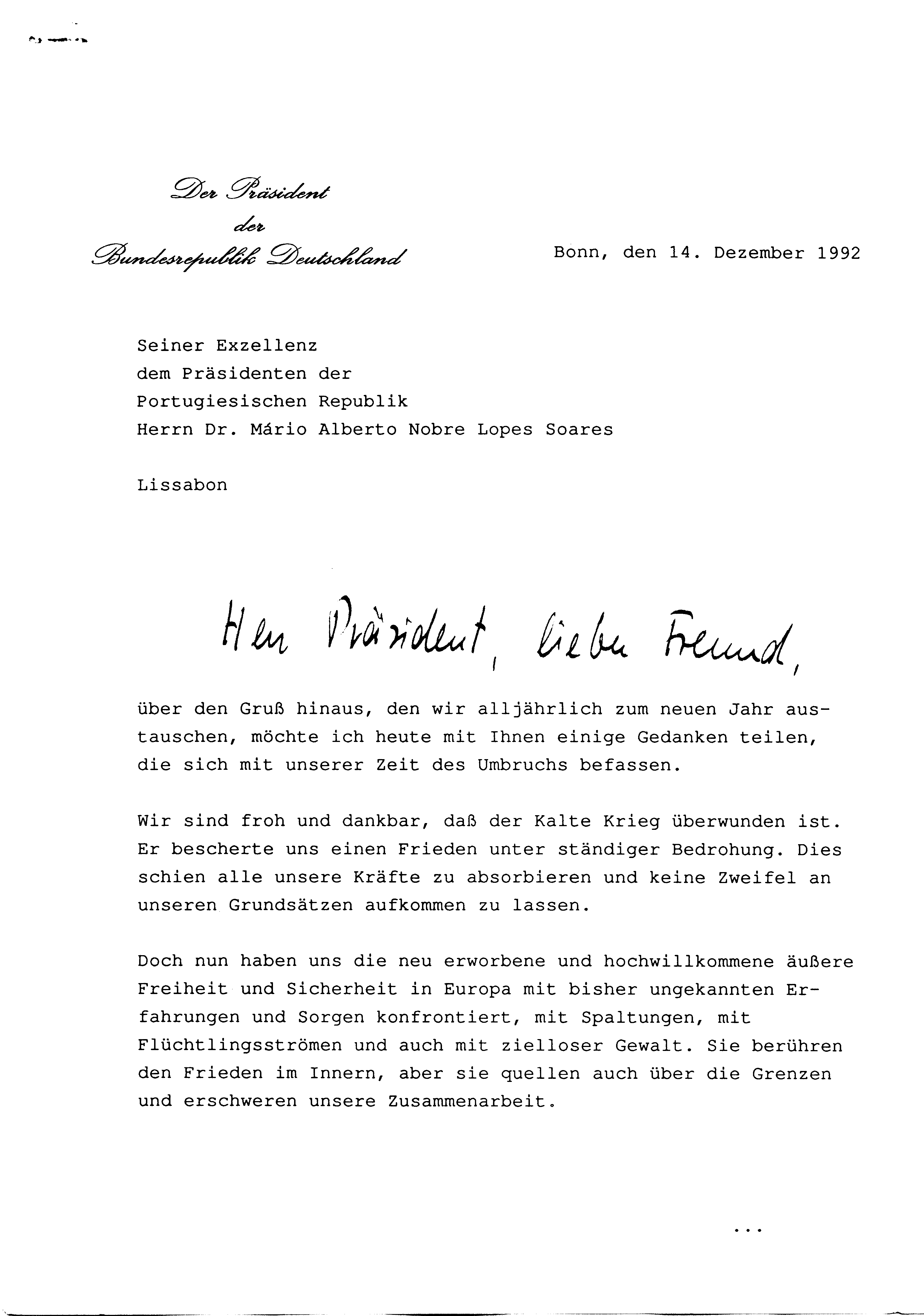 Der Präsident
der
Bundesrepublik Deutschland

Bonn, den 14. Dezember 1992

Seiner Exzellenz
dem Präsidenten der
Portugiesischen Republik
Herrn Dr. Mário Alberto Nobre Lopes Soares

Lissabon

Herr Präsident, lieber Freund,

über den Gruß hinaus, den wir alljährlich zum neuen Jahr austauschen, möchte ich heute mit Ihnen einige Gedanken teilen, die sich mit unserer Zeit des Umbruchs befassen.

Wir sind froh und dankbar, daß der Kalte Krieg überwunden ist. Er bescherte uns einen Frieden unter ständiger Bedrohung. Dies schien alle unsere Kräfte zu absorbieren und keine Zweifel an unseren Grundsätzen aufkommen zu lassen.

Doch nun haben uns die neu erworbene und hochwillkommene äußere Freiheit und Sicherheit in Europa mit bisher ungekannten Erfahrungen und Sorgen konfrontiert, mit Spaltungen, mit Flüchtlingsströmen und auch mit zielloser Gewalt. Sie berühren den Frieden im Innern, aber sie quellen auch über die Grenzen und erschweren unsere Zusammenarbeit.

...